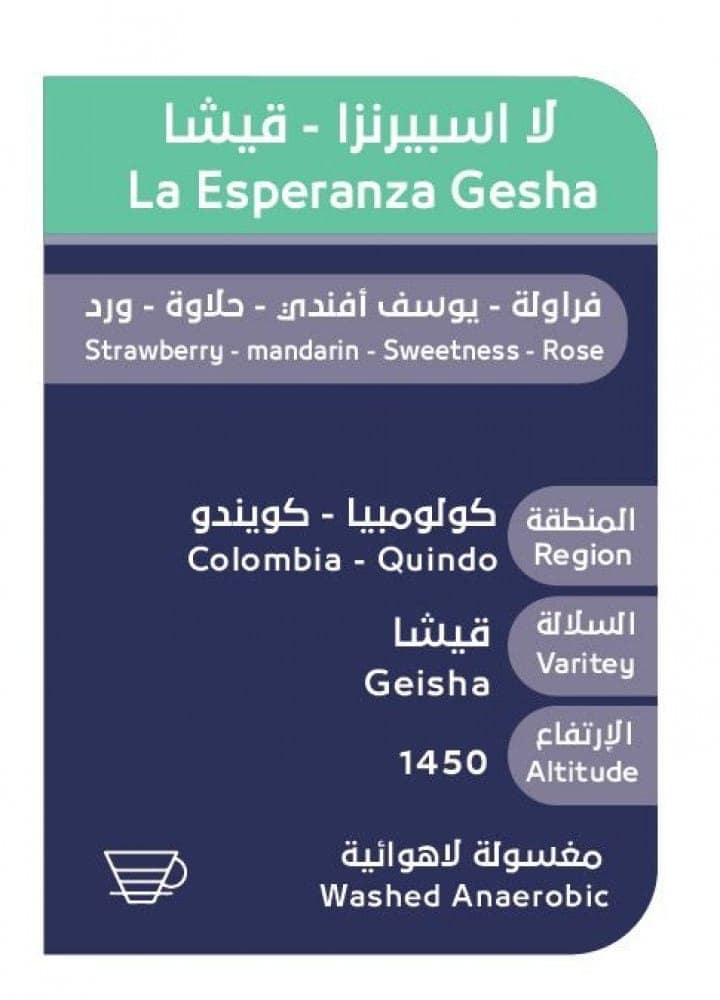 لا اسبيرنزا - قيشا
La Esperanza Gesha

فراولة - يوسف أفندي - حلاوة - ورد
Strawberry - mandarin - Sweetness - Rose

المنطقة
Region

كولومبيا - كويندو
Colombia - Quindo

السلالة
Varitey

قيشا
Geisha

الإرتفاع
Altitude

1450

مغسولة لاهوائية
Washed Anaerobic